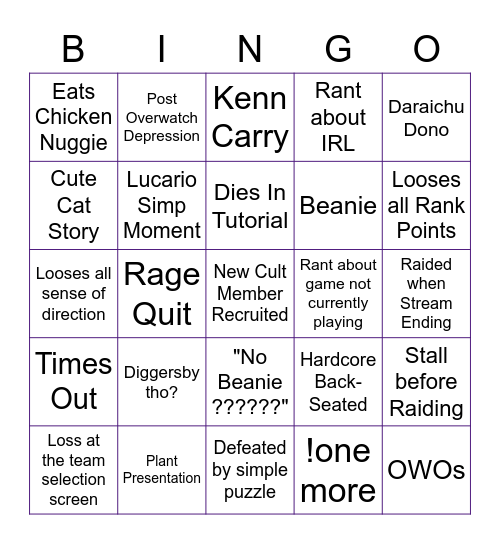 | B | I | N | G | O |
|---|---|---|---|---|
| Eats Chicken Nuggie | Post Overwatch Depression | Kenn Carry | Rant about IRL | Daraichu Dono |
| Cute Cat Story | Lucario Simp Moment | Dies In Tutorial | Beanie | Looses all Rank Points |
| Looses all sense of direction | Rage Quit | New Cult Member Recruited | Rant about game not currently playing | Raided when Stream Ending |
| Times Out | Diggersby tho? | "No Beanie ??????" | Hardcore Back-Seated | Stall before Raiding |
| Loss at the team selection screen | Plant Presentation | Defeated by simple puzzle | !one more | OWOs |